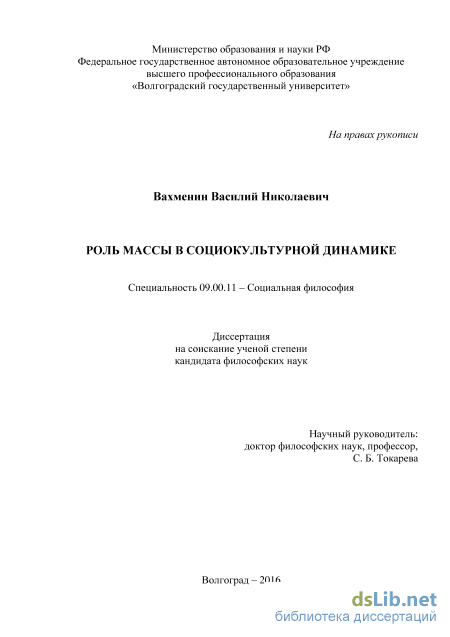 Министерство образования и науки РФ
Федеральное государственное автономное образовательное учреждение
высшего профессионального образования
«Волгоградский государственный университет»

На правах рукописи

Вахменин Василий Николаевич

РОЛЬ МАССЫ В СОЦИОКУЛЬТУРНОЙ ДИНАМИКЕ

Специальность 09.00.11 – Социальная философия

Диссертация
на соискание ученой степени
кандидата философских наук

Научный руководитель:
доктор философских наук, профессор,
С. Б. Токарева

Волгоград – 2016

dsLib.net
библиотека диссертаций